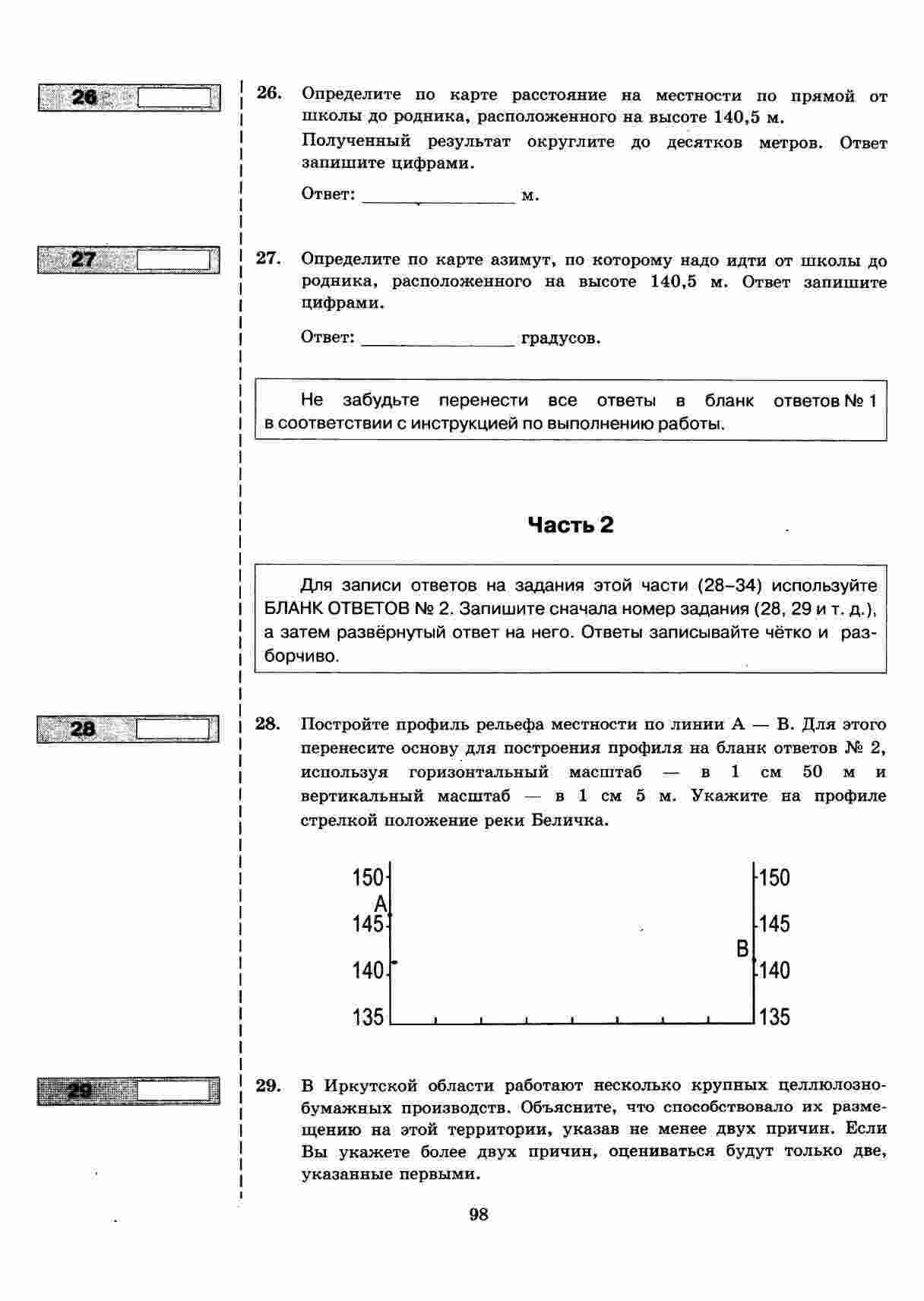 26

26. Определите по карте расстояние на местности по прямой от школы до родника, расположенного на высоте 140,5 м.

Полученный результат округлите до десятков метров. Ответ запишите цифрами.

Ответ: ________________ м.

27

27. Определите по карте азимут, по которому надо идти от школы до родника, расположенного на высоте 140,5 м. Ответ запишите цифрами.

Ответ: ________________ градусов.

Не забудьте перенести все ответы в бланк ответов № 1 в соответствии с инструкцией по выполнению работы.

Часть 2

Для записи ответов на задания этой части (28–34) используйте БЛАНК ОТВЕТОВ № 2. Запишите сначала номер задания (28, 29 и т. д.), а затем развёрнутый ответ на него. Ответы записывайте чётко и разборчиво.

28

28. Постройте профиль рельефа местности по линии А — В. Для этого перенесите основу для построения профиля на бланк ответов № 2, используя горизонтальный масштаб — в 1 см 50 м и вертикальный масштаб — в 1 см 5 м. Укажите на профиле стрелкой положение реки Беличка.

150
A
145
140
135

150
145
B
140
135

29

29. В Иркутской области работают несколько крупных целлюлозно-бумажных производств. Объясните, что способствовало их размещению на этой территории, указав не менее двух причин. Если Вы укажете более двух причин, оцениваться будут только две, указанные первыми.

98